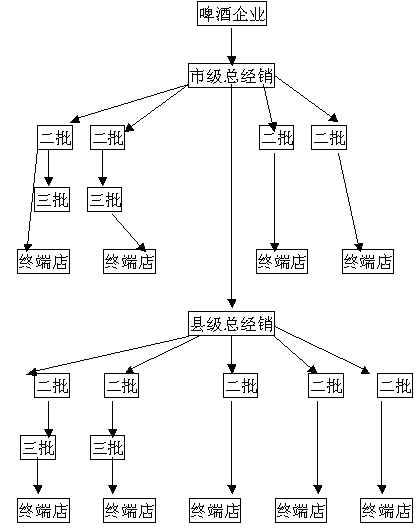 啤酒企业

市级总经销

二批 二批 二批 二批

三批 三批

终端店 终端店 终端店 终端店

县级总经销

二批 二批 二批 二批 二批

三批 三批

终端店 终端店 终端店 终端店 终端店